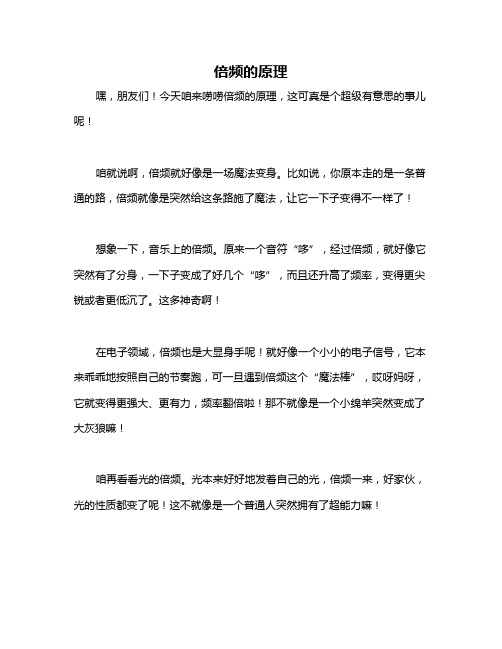 倍频的原理

嘿，朋友们！今天咱来唠唠倍频的原理，这可真是个超级有意思的事儿呢！

咱就说啊，倍频就好像是一场魔法变身。比如说，你原本走的是一条普通的路，倍频就像是突然给这条路施了魔法，让它一下子变得不一样了！

想象一下，音乐上的倍频。原来一个音符“哆”，经过倍频，就好像它突然有了分身，一下子变成了好几个“哆”，而且还升高了频率，变得更尖锐或者更低沉了。这多神奇啊！

在电子领域，倍频也是大显身手呢！就好像一个小小的电子信号，它本来乖乖地按照自己的节奏跑，可一旦遇到倍频这个“魔法棒”，哎呀妈呀，它就变得更强大、更有力，频率翻倍啦！那不就像是一个小绵羊突然变成了大灰狼嘛！

咱再看看光的倍频。光本来好好地发着自己的光，倍频一来，好家伙，光的性质都变了呢！这不就像是一个普通人突然拥有了超能力嘛！